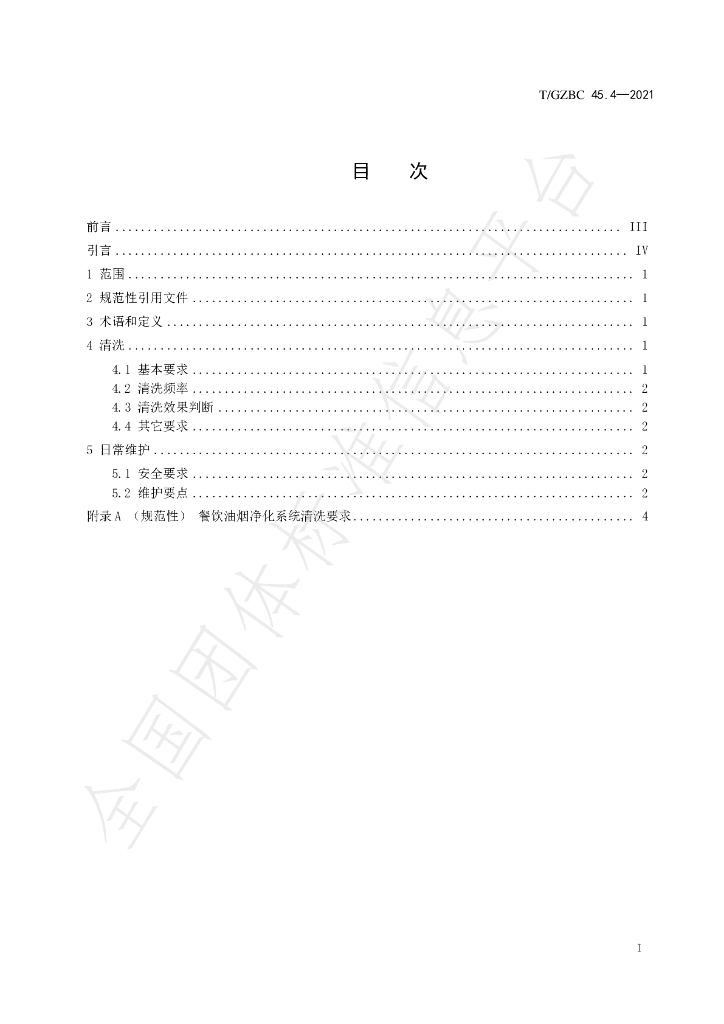 T/GZBC 45.4—2021

目 次

前言 III
引言 IV
1 范围 1
2 规范性引用文件 1
3 术语和定义 1
4 清洗 1
4.1 基本要求 1
4.2 清洗频率 2
4.3 清洗效果判断 2
4.4 其它要求 2
5 日常维护 2
5.1 安全要求 2
5.2 维护要点 2
附录A （规范性） 餐饮油烟净化系统清洗要求 4

I

全国团体标准信息平台